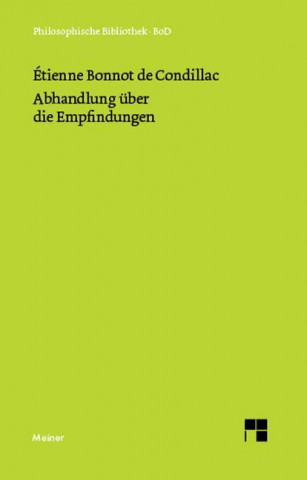 Philosophische Bibliothek · BoD

Étienne Bonnot de Condillac
Abhandlung über die Empfindungen

Meiner